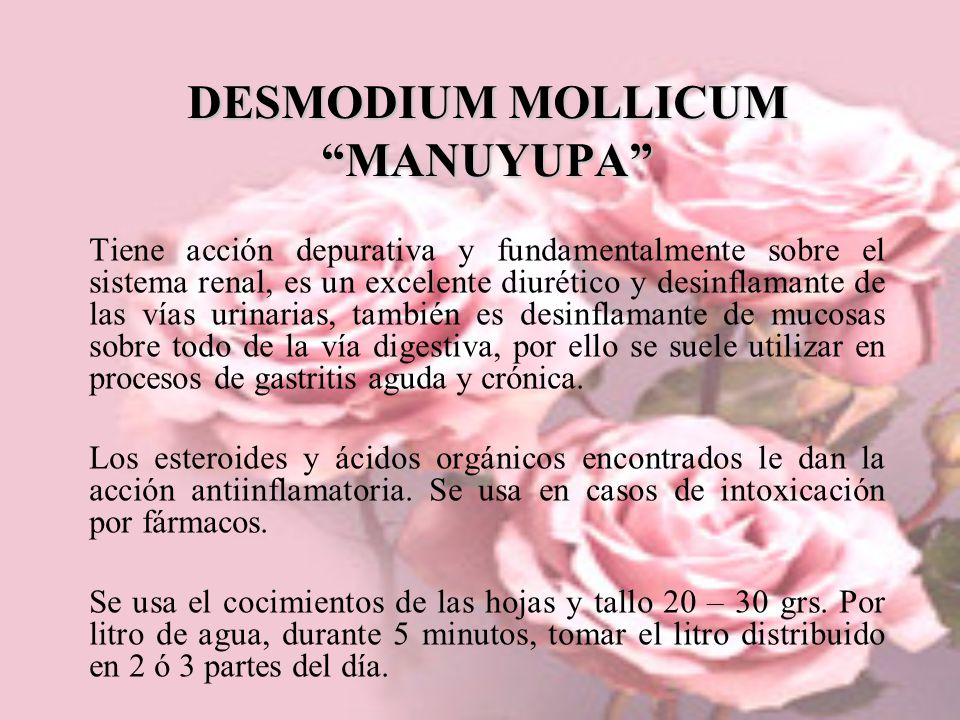 DESMODIUM MOLLICUM
“MANUYUPA”

Tiene acción depurativa y fundamentalmente sobre el sistema renal, es un excelente diurético y desinflamante de las vías urinarias, también es desinflamante de mucosas sobre todo de la vía digestiva, por ello se suele utilizar en procesos de gastritis aguda y crónica.

Los esteroides y ácidos orgánicos encontrados le dan la acción antiinflamatoria. Se usa en casos de intoxicación por fármacos.

Se usa el cocimientos de las hojas y tallo 20 – 30 grs. Por litro de agua, durante 5 minutos, tomar el litro distribuido en 2 ó 3 partes del día.